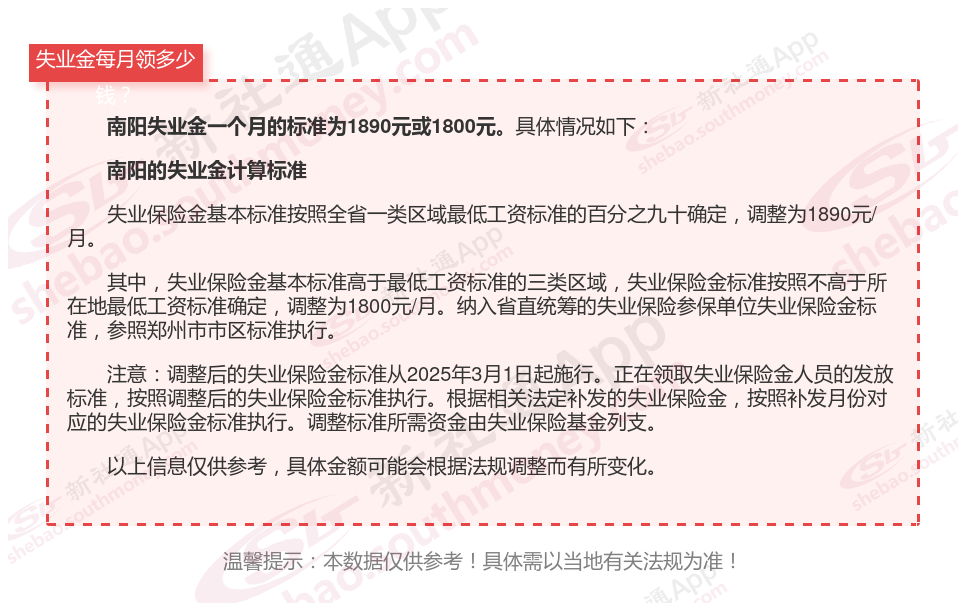 失业金每月领多少钱？

南阳失业金一个月的标准为1890元或1800元。具体情况如下：

南阳的失业金计算标准

失业保险金基本标准按照全省一类区域最低工资标准的百分之九十确定，调整为1890元/月。

其中，失业保险金基本标准高于最低工资标准的三类区域，失业保险金标准按照不高于所在地最低工资标准确定，调整为1800元/月。纳入省直统筹的失业保险参保单位失业保险金标准，参照郑州市市区标准执行。

注意：调整后的失业保险金标准从2025年3月1日起施行。正在领取失业保险金人员的发放标准，按照调整后的失业保险金标准执行。根据相关法定补发的失业保险金，按照补发月份对应的失业保险金标准执行。调整标准所需资金由失业保险基金列支。

以上信息仅供参考，具体金额可能会根据法规调整而有所变化。

温馨提示：本数据仅供参考！具体需以当地有关法规为准！

新社通App shebao.southmoney.com